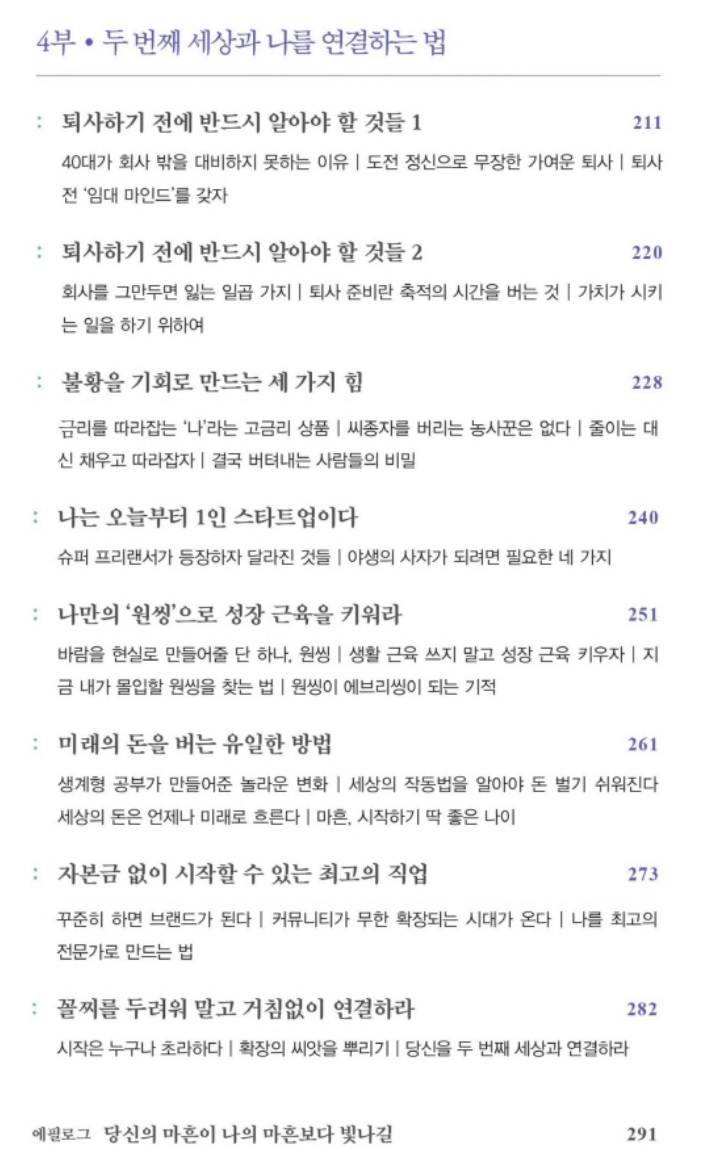 4부 • 두 번째 세상과 나를 연결하는 법

: 퇴사하기 전에 반드시 알아야 할 것들 1 211

40대가 회사 밖을 대비하지 못하는 이유 | 도전 정신으로 무장한 가여운 퇴사 | 퇴사 전 '임대 마인드'를 갖자

: 퇴사하기 전에 반드시 알아야 할 것들 2 220

회사를 그만두면 잃는 일곱 가지 | 퇴사 준비란 축적의 시간을 버는 것 | 가치가 시키는 일을 하기 위하여

: 불황을 기회로 만드는 세 가지 힘 228

금리를 따라잡는 '나'라는 고금리 상품 | 씨종자를 버리는 농사꾼은 없다 | 줄이는 대신 채우고 따라잡자 | 결국 버텨내는 사람들의 비밀

: 나는 오늘부터 1인 스타트업이다 240

슈퍼 프리랜서가 등장하자 달라진 것들 | 야생의 사자가 되려면 필요한 네 가지

: 나만의 '원씽'으로 성장 근육을 키워라 251

바람을 현실로 만들어줄 단 하나, 원씽 | 생활 근육 쓰지 말고 성장 근육 키우자 | 지금 내가 몰입할 원씽을 찾는 법 | 원씽이 에브리씽이 되는 기적

: 미래의 돈을 버는 유일한 방법 261

생계형 공부가 만들어준 놀라운 변화 | 세상의 작동법을 알아야 돈 벌기 쉬워진다 세상의 돈은 언제나 미래로 흐른다 | 마흔, 시작하기 딱 좋은 나이

: 자본금 없이 시작할 수 있는 최고의 직업 273

꾸준히 하면 브랜드가 된다 | 커뮤니티가 무한 확장되는 시대가 온다 | 나를 최고의 전문가로 만드는 법

: 꼴찌를 두려워 말고 거침없이 연결하라 282

시작은 누구나 초라하다 | 확장의 씨앗을 뿌리기 | 당신을 두 번째 세상과 연결하라

에필로그 당신의 마흔이 나의 마흔보다 빛나길 291